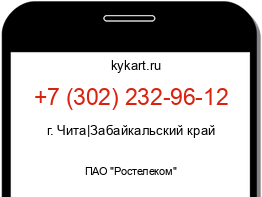 kykart.ru

+7 (302) 232-96-12

г. Чита|Забайкальский край

ПАО "Ростелеком"